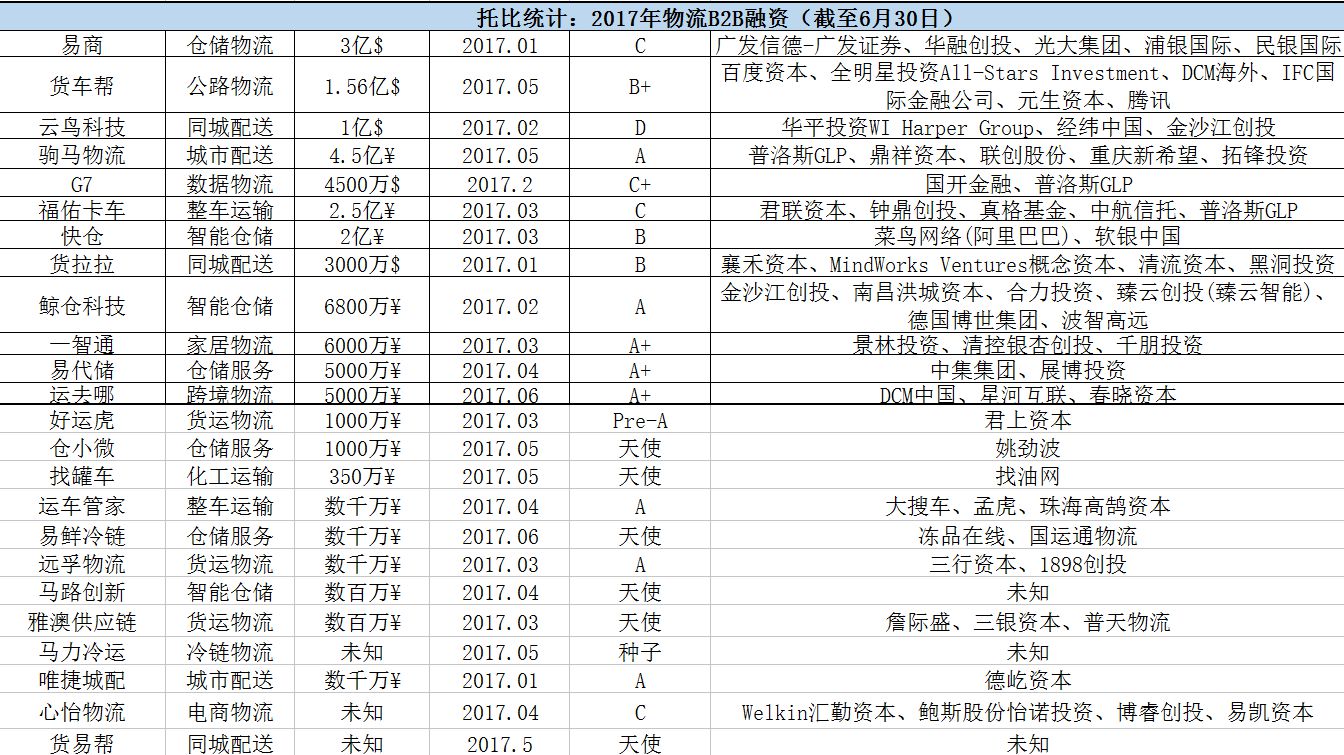 托比统计：2017年物流B2B融资（截至6月30日）

| | | | | | |
|---|---|---|---|---|---|
| 易商 | 仓储物流 | 3亿$ | 2017.01 | C | 广发信德-广发证券、华融创投、光大集团、浦银国际、民银国际 |
| 货车帮 | 公路物流 | 1.56亿$ | 2017.05 | B+ | 百度资本、全明星投资All-Stars Investment、DCM海外、IFC国际金融公司、元生资本、腾讯 |
| 云鸟科技 | 同城配送 | 1亿$ | 2017.02 | D | 华平投资WI Harper Group、经纬中国、金沙江创投 |
| 驹马物流 | 城市配送 | 4.5亿¥ | 2017.05 | A | 普洛斯GLP、鼎祥资本、联创股份、重庆新希望、拓锋投资 |
| G7 | 数据物流 | 4500万$ | 2017.2 | C+ | 国开金融、普洛斯GLP |
| 福佑卡车 | 整车运输 | 2.5亿¥ | 2017.03 | C | 君联资本、钟鼎创投、真格基金、中航信托、普洛斯GLP |
| 快仓 | 智能仓储 | 2亿¥ | 2017.03 | B | 菜鸟网络(阿里巴巴)、软银中国 |
| 货拉拉 | 同城配送 | 3000万$ | 2017.01 | B | 襄禾资本、MindWorks Ventures概念资本、清流资本、黑洞投资 |
| 鲸仓科技 | 智能仓储 | 6800万¥ | 2017.02 | A | 金沙江创投、南昌洪城资本、合力投资、臻云创投(臻云智能)、德国博世集团、波智高远 |
| 一智通 | 家居物流 | 6000万¥ | 2017.03 | A+ | 景林投资、清控银杏创投、千朋投资 |
| 易代储 | 仓储服务 | 5000万¥ | 2017.04 | A+ | 中集集团、展博投资 |
| 运去哪 | 跨境物流 | 5000万¥ | 2017.06 | A+ | DCM中国、星河互联、春晓资本 |
| 好运虎 | 货运物流 | 1000万¥ | 2017.03 | Pre-A | 君上资本 |
| 仓小微 | 仓储服务 | 1000万¥ | 2017.05 | 天使 | 姚劲波 |
| 找罐车 | 化工运输 | 350万¥ | 2017.05 | 天使 | 找油网 |
| 运车管家 | 整车运输 | 数千万¥ | 2017.04 | A | 大搜车、孟虎、珠海高鹄资本 |
| 易鲜冷链 | 仓储服务 | 数千万¥ | 2017.06 | 天使 | 冻品在线、国运通物流 |
| 远孚物流 | 货运物流 | 数千万¥ | 2017.03 | A | 三行资本、1898创投 |
| 马路创新 | 智能仓储 | 数百万¥ | 2017.04 | 天使 | 未知 |
| 雅澳供应链 | 货运物流 | 数百万¥ | 2017.03 | 天使 | 詹际盛、三银资本、普天物流 |
| 马力冷运 | 冷链物流 | 未知 | 2017.05 | 种子 | 未知 |
| 唯捷城配 | 城市配送 | 数千万¥ | 2017.01 | A | 德屹资本 |
| 心怡物流 | 电商物流 | 未知 | 2017.04 | C | Welkin汇勤资本、鲍斯股份怡诺投资、博睿创投、易凯资本 |
| 货易帮 | 同城配送 | 未知 | 2017.5 | 天使 | 未知 |